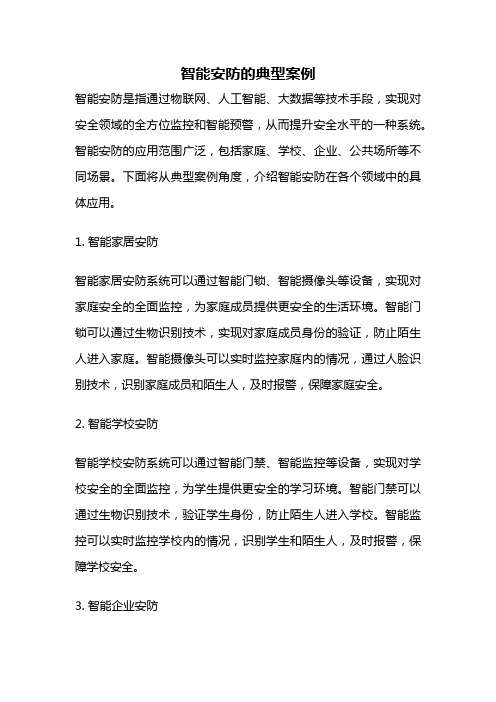 智能安防的典型案例

智能安防是指通过物联网、人工智能、大数据等技术手段，实现对安全领域的全方位监控和智能预警，从而提升安全水平的一种系统。智能安防的应用范围广泛，包括家庭、学校、企业、公共场所等不同场景。下面将从典型案例角度，介绍智能安防在各个领域中的具体应用。

1. 智能家居安防

智能家居安防系统可以通过智能门锁、智能摄像头等设备，实现对家庭安全的全面监控，为家庭成员提供更安全的生活环境。智能门锁可以通过生物识别技术，实现对家庭成员身份的验证，防止陌生人进入家庭。智能摄像头可以实时监控家庭内的情况，通过人脸识别技术，识别家庭成员和陌生人，及时报警，保障家庭安全。

2. 智能学校安防

智能学校安防系统可以通过智能门禁、智能监控等设备，实现对学校安全的全面监控，为学生提供更安全的学习环境。智能门禁可以通过生物识别技术，验证学生身份，防止陌生人进入学校。智能监控可以实时监控学校内的情况，识别学生和陌生人，及时报警，保障学校安全。

3. 智能企业安防